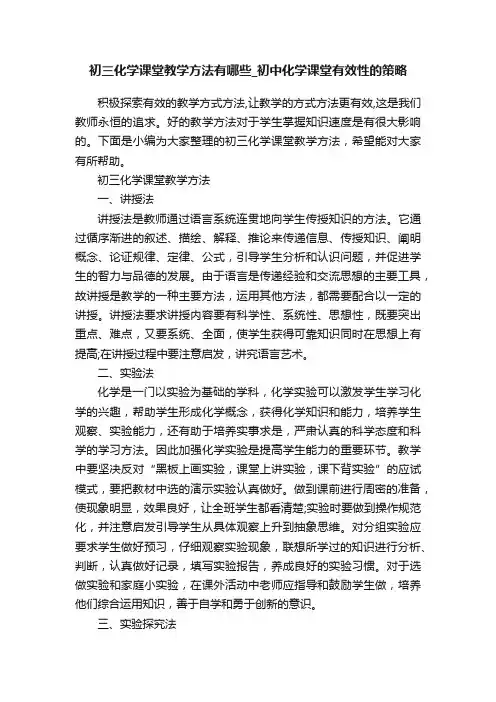 初三化学课堂教学方法有哪些_初中化学课堂有效性的策略

积极探索有效的教学方式方法,让教学的方式方法更有效,这是我们教师永恒的追求。好的教学方法对于学生掌握知识速度是有很大影响的。下面是小编为大家整理的初三化学课堂教学方法，希望能对大家有所帮助。

初三化学课堂教学方法

一、讲授法

讲授法是教师通过语言系统连贯地向学生传授知识的方法。它通过循序渐进的叙述、描绘、解释、推论来传递信息、传授知识、阐明概念、论证规律、定律、公式，引导学生分析和认识问题，并促进学生的智力与品德的发展。由于语言是传递经验和交流思想的主要工具，故讲授是教学的一种主要方法，运用其他方法，都需要配合以一定的讲授。讲授法要求讲授内容要有科学性、系统性、思想性，既要突出重点、难点，又要系统、全面，使学生获得可靠知识同时在思想上有提高;在讲授过程中要注意启发，讲究语言艺术。

二、实验法

化学是一门以实验为基础的学科，化学实验可以激发学生学习化学的兴趣，帮助学生形成化学概念，获得化学知识和能力，培养学生观察、实验能力，还有助于培养实事求是，严肃认真的科学态度和科学的学习方法。因此加强化学实验是提高学生能力的重要环节。教学中要坚决反对“黑板上画实验，课堂上讲实验，课下背实验”的应试模式，要把教材中选的演示实验认真做好。做到课前进行周密的准备，使现象明显，效果良好，让全班学生都看清楚;实验时要做到操作规范化，并注意启发引导学生从具体观察上升到抽象思维。对分组实验应要求学生做好预习，仔细观察实验现象，联想所学过的知识进行分析、判断，认真做好记录，填写实验报告，养成良好的实验习惯。对于选做实验和家庭小实验，在课外活动中老师应指导和鼓励学生做，培养他们综合运用知识，善于自学和勇于创新的意识。

三、实验探究法